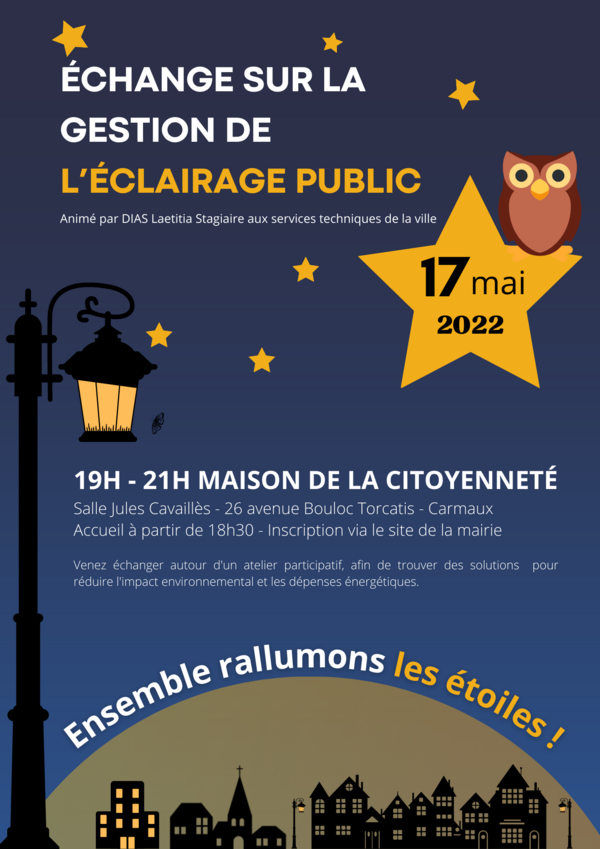 ÉCHANGE SUR LA GESTION DE L'ÉCLAIRAGE PUBLIC

Animé par DIAS Laetitia Stagiaire aux services techniques de la ville

17 mai 2022

19H - 21H MAISON DE LA CITOYENNETÉ

Salle Jules Cavaillès - 26 avenue Bouloc Torcatis - Carmaux
Accueil à partir de 18h30 - Inscription via le site de la mairie

Venez échanger autour d'un atelier participatif, afin de trouver des solutions pour réduire l'impact environnemental et les dépenses énergétiques.

Ensemble rallumons les étoiles !